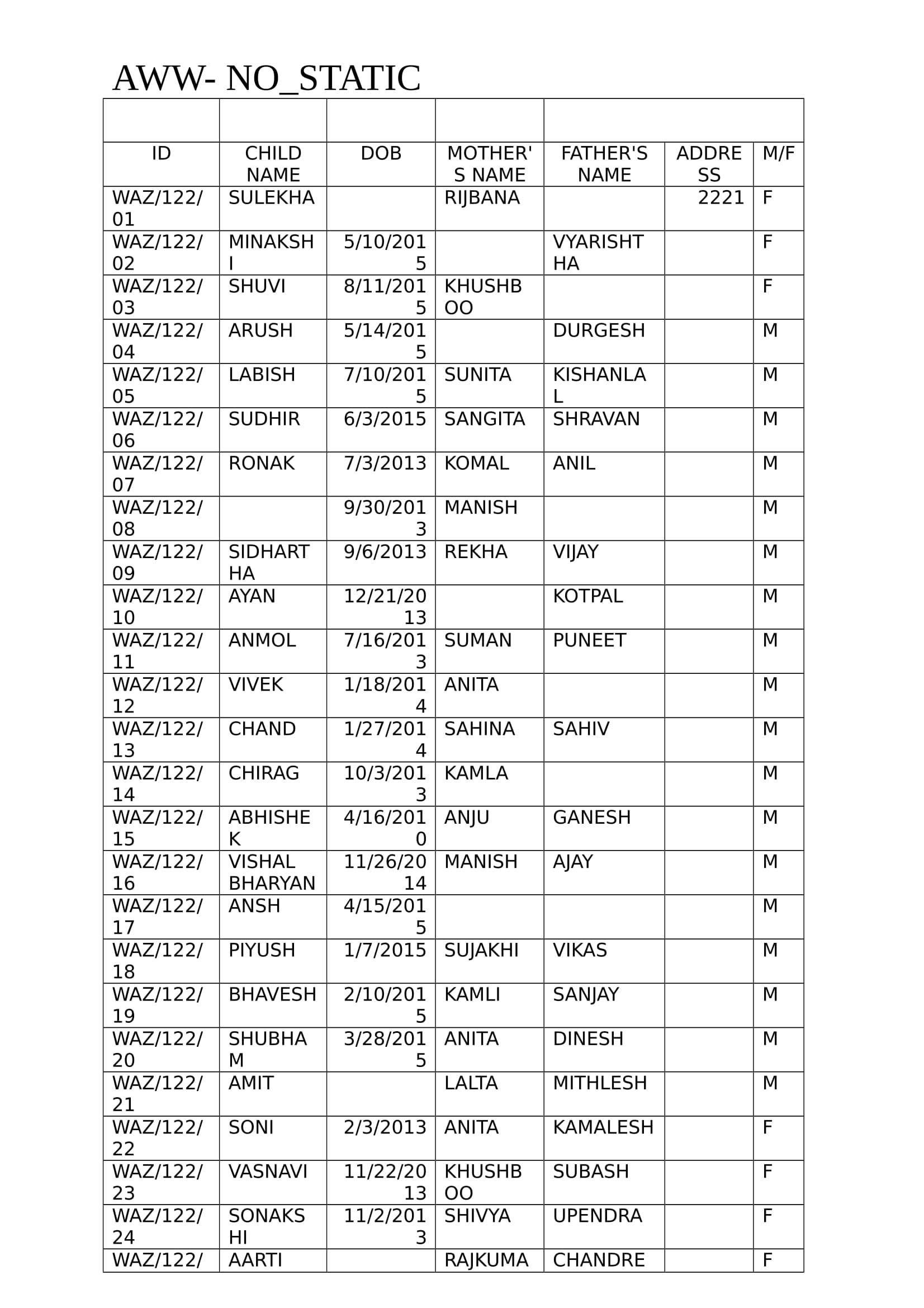 AWW- NO_STATIC

| ID | CHILD NAME | DOB | MOTHER'S NAME | FATHER'S NAME | ADDRESS | M/F |
|---|---|---|---|---|---|---|
| WAZ/122/01 | SULEKHA | | RIJBANA | | 2221 | F |
| WAZ/122/02 | MINAKSHI | 5/10/2015 | | VYARISHTHA | | F |
| WAZ/122/03 | SHUVI | 8/11/2015 | KHUSHBOO | | | F |
| WAZ/122/04 | ARUSH | 5/14/2015 | | DURGESH | | M |
| WAZ/122/05 | LABISH | 7/10/2015 | SUNITA | KISHANLAL | | M |
| WAZ/122/06 | SUDHIR | 6/3/2015 | SANGITA | SHRAVAN | | M |
| WAZ/122/07 | RONAK | 7/3/2013 | KOMAL | ANIL | | M |
| WAZ/122/08 | | 9/30/2013 | MANISH | | | M |
| WAZ/122/09 | SIDHARTHA | 9/6/2013 | REKHA | VIJAY | | M |
| WAZ/122/10 | AYAN | 12/21/2013 | | KOTPAL | | M |
| WAZ/122/11 | ANMOL | 7/16/2013 | SUMAN | PUNEET | | M |
| WAZ/122/12 | VIVEK | 1/18/2014 | ANITA | | | M |
| WAZ/122/13 | CHAND | 1/27/2014 | SAHINA | SAHIV | | M |
| WAZ/122/14 | CHIRAG | 10/3/2013 | KAMLA | | | M |
| WAZ/122/15 | ABHISHEK | 4/16/2010 | ANJU | GANESH | | M |
| WAZ/122/16 | VISHAL BHARYAN | 11/26/2014 | MANISH | AJAY | | M |
| WAZ/122/17 | ANSH | 4/15/2015 | | | | M |
| WAZ/122/18 | PIYUSH | 1/7/2015 | SUJAKHI | VIKAS | | M |
| WAZ/122/19 | BHAVESH | 2/10/2015 | KAMLI | SANJAY | | M |
| WAZ/122/20 | SHUBHAM | 3/28/2015 | ANITA | DINESH | | M |
| WAZ/122/21 | AMIT | | LALTA | MITHLESH | | M |
| WAZ/122/22 | SONI | 2/3/2013 | ANITA | KAMALESH | | F |
| WAZ/122/23 | VASNAVI | 11/22/2013 | KHUSHBOO | SUBASH | | F |
| WAZ/122/24 | SONAKSHI | 11/2/2013 | SHIVYA | UPENDRA | | F |
| WAZ/122/ | AARTI | | RAJKUMA | CHANDRE | | F |